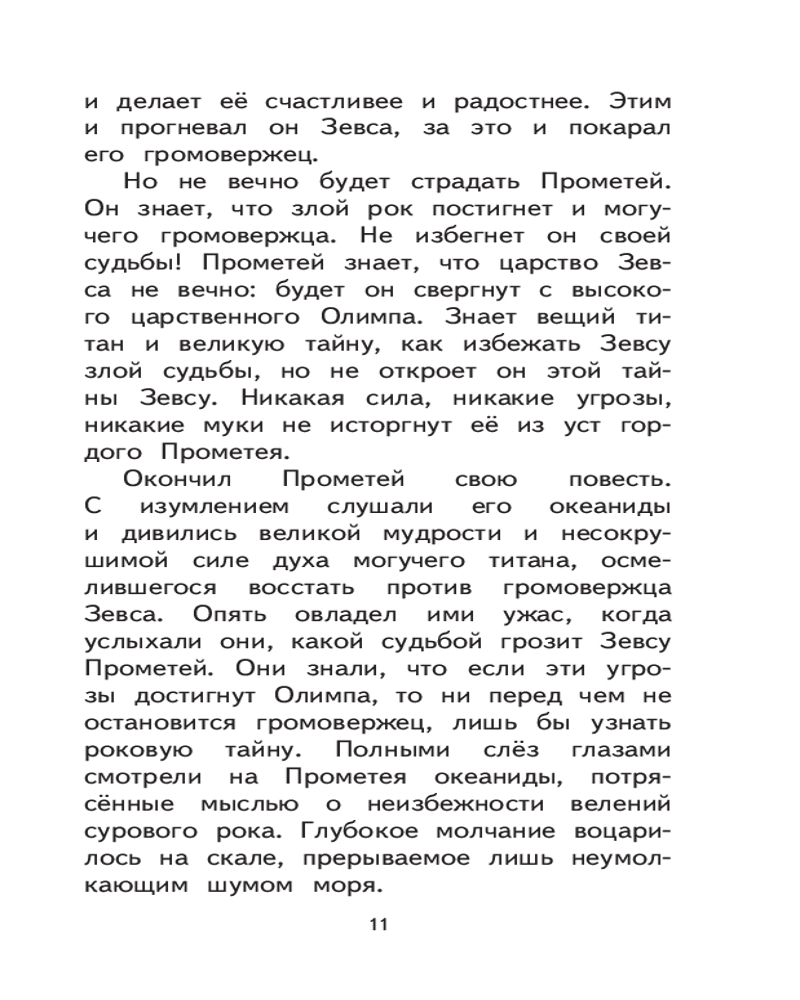 и делает её счастливее и радостнее. Этим и прогневал он Зевса, за это и покарал его громовержец.

Но не вечно будет страдать Прометей. Он знает, что злой рок постигнет и могучего громовержца. Не избегнет он своей судьбы! Прометей знает, что царство Зевса не вечно: будет он свергнут с высокого царственного Олимпа. Знает вещий титан и великую тайну, как избежать Зевсу злой судьбы, но не откроет он этой тайны Зевсу. Никакая сила, никакие угрозы, никакие муки не исторгнут её из уст гордого Прометея.

Окончил Прометей свою повесть. С изумлением слушали его океаниды и дивились великой мудрости и несокрушимой силе духа могучего титана, осмелившегося восстать против громовержца Зевса. Опять овладел ими ужас, когда услыхали они, какой судьбой грозит Зевсу Прометей. Они знали, что если эти угрозы достигнут Олимпа, то ни перед чем не остановится громовержец, лишь бы узнать роковую тайну. Полными слёз глазами смотрели на Прометея океаниды, потрясённые мыслью о неизбежности велений сурового рока. Глубокое молчание воцарилось на скале, прерываемое лишь неумолкающим шумом моря.

11